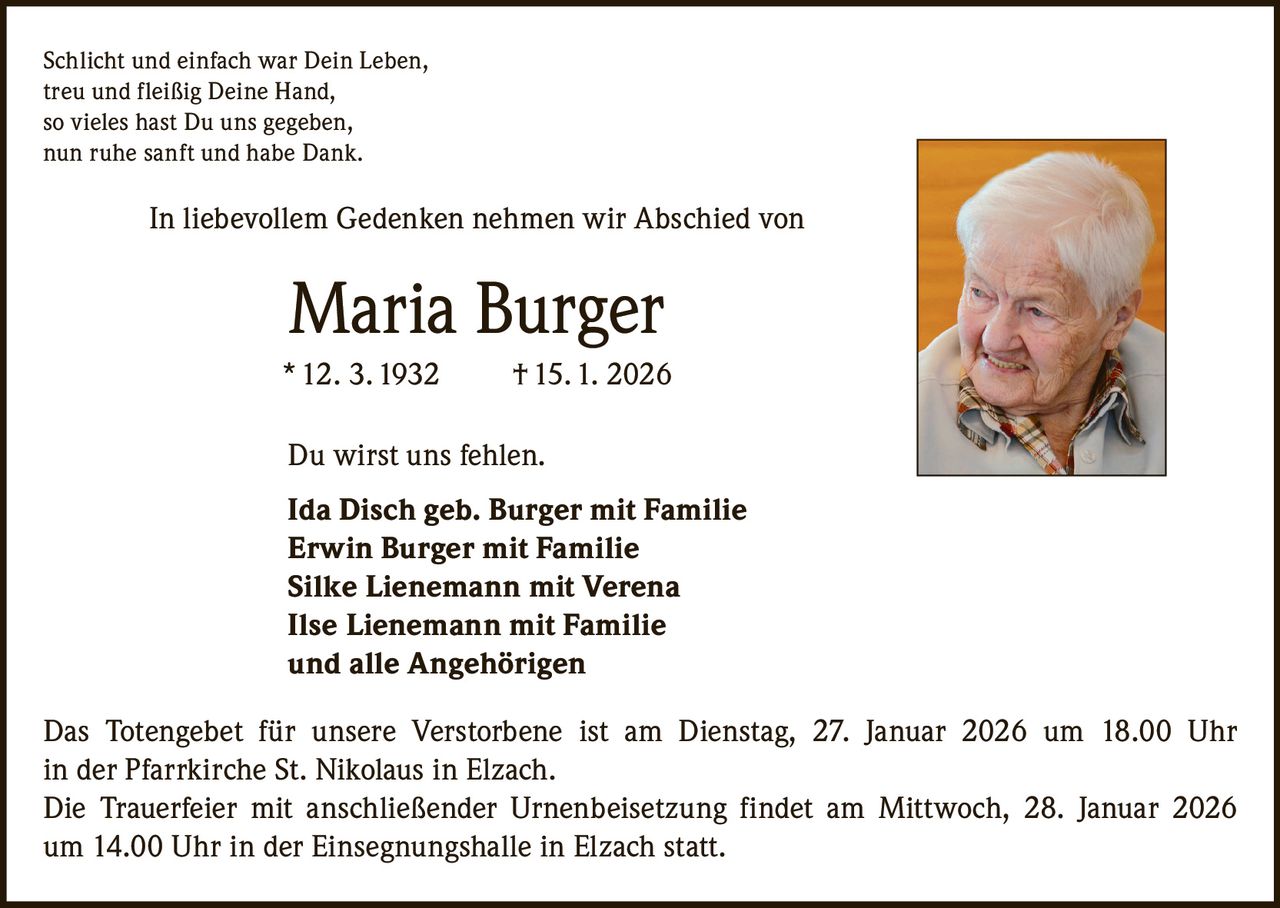 Schlicht und einfach war Dein Leben,
treu und fleißig Deine Hand,
so vieles hast Du uns gegeben,
nun ruhe sanft und habe Dank.

In liebevollem Gedenken nehmen wir Abschied von

Maria Burger

* 12. 3. 1932 † 15. 1. 2026

Du wirst uns fehlen.

Ida Disch geb. Burger mit Familie
Erwin Burger mit Familie
Silke Lienemann mit Verena
Ilse Lienemann mit Familie
und alle Angehörigen

Das Totengebet für unsere Verstorbene ist am Dienstag, 27. Januar 2026 um 18.00 Uhr in der Pfarrkirche St. Nikolaus in Elzach.
Die Trauerfeier mit anschließender Urnenbeisetzung findet am Mittwoch, 28. Januar 2026 um 14.00 Uhr in der Einsegnungshalle in Elzach statt.